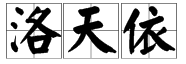 洛天依